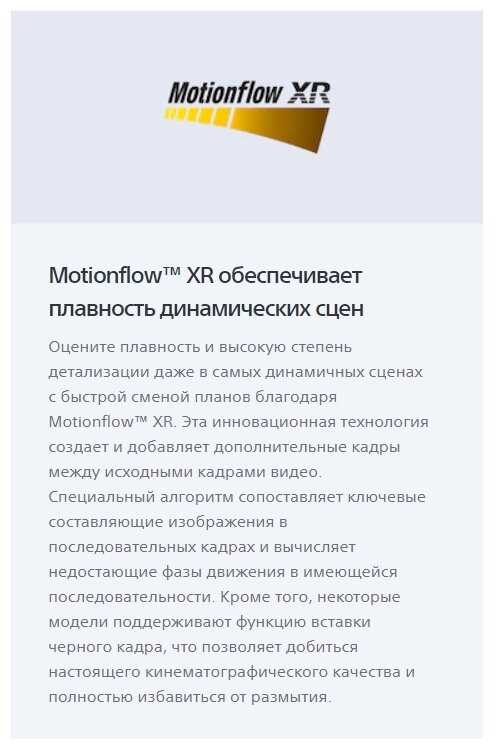 Motionflow XR

Motionflow™ XR обеспечивает плавность динамических сцен

Оцените плавность и высокую степень детализации даже в самых динамичных сценах с быстрой сменой планов благодаря Motionflow™ XR. Эта инновационная технология создает и добавляет дополнительные кадры между исходными кадрами видео. Специальный алгоритм сопоставляет ключевые составляющие изображения в последовательных кадрах и вычисляет недостающие фазы движения в имеющейся последовательности. Кроме того, некоторые модели поддерживают функцию вставки черного кадра, что позволяет добиться настоящего кинематографического качества и полностью избавиться от размытия.